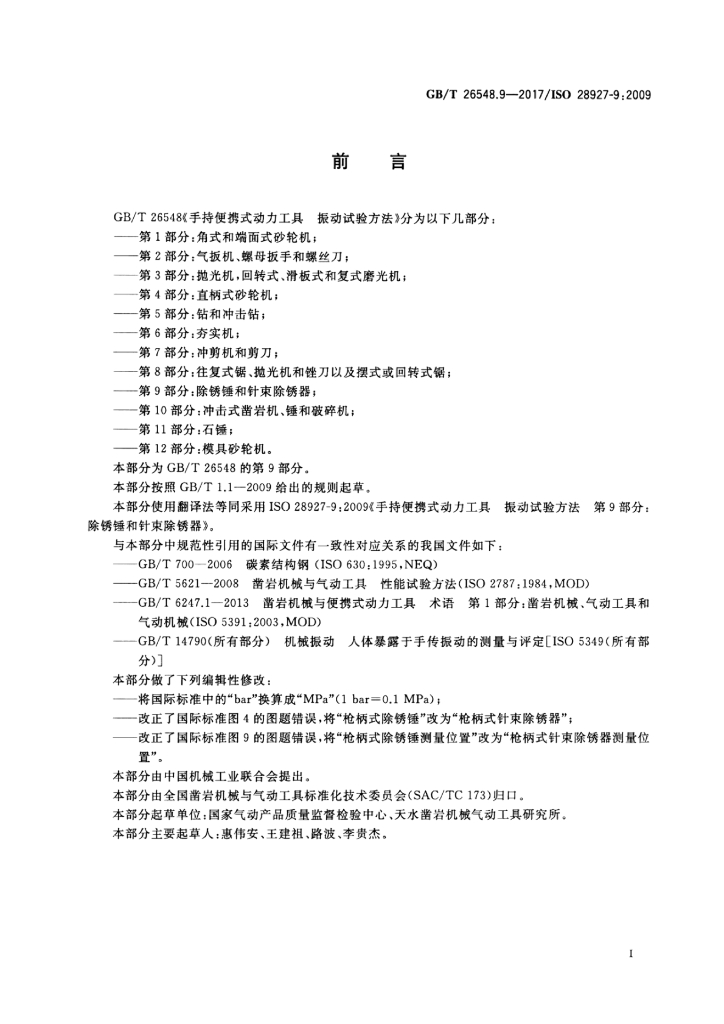 GB/T 26548.9—2017/ISO 28927-9:2009

前言

GB/T 26548《手持便携式动力工具 振动试验方法》分为以下几部分：

——第1部分：角式和端面式砂轮机；

——第2部分：气扳机、螺母扳手和螺丝刀；

——第3部分：抛光机，回转式、滑板式和复式磨光机；

——第4部分：直柄式砂轮机；

——第5部分：钻和冲击钻；

——第6部分：夯实机；

——第7部分：冲剪机和剪刀；

——第8部分：往复式锯、抛光机和锉刀以及摆式或回转式锯；

——第9部分：除锈锤和针束除锈器；

——第10部分：冲击式凿岩机、锤和破碎机；

——第11部分：石锤；

——第12部分：模具砂轮机。

本部分为GB/T 26548的第9部分。

本部分按照GB/T 1.1—2009给出的规则起草。

本部分使用翻译法等同采用ISO 28927-9:2009《手持便携式动力工具 振动试验方法 第9部分：除锈锤和针束除锈器》。

与本部分中规范性引用的国际文件有一致性对应关系的我国文件如下：

——GB/T 700—2006 碳素结构钢(ISO 630:1995,NEQ)

——GB/T 5621—2008 凿岩机械与气动工具 性能试验方法(ISO 2787:1984,MOD)

——GB/T 6247.1—2013 凿岩机械与便携式动力工具 术语 第1部分：凿岩机械、气动工具和气动机械(ISO 5391:2003,MOD)

——GB/T 14790(所有部分) 机械振动 人体暴露于手传振动的测量与评定[ISO 5349(所有部分)]

本部分做了下列编辑性修改：

——将国际标准中的“bar”换算成“MPa”(1 bar=0.1 MPa)；

——改正了国际标准图4的图题错误，将“枪柄式除锈锤”改为“枪柄式针束除锈器”；

——改正了国际标准图9的图题错误，将“枪柄式除锈锤测量位置”改为“枪柄式针束除锈器测量位置”。

本部分由中国机械工业联合会提出。

本部分由全国凿岩机械与气动工具标准化技术委员会(SAC/TC 173)归口。

本部分起草单位：国家气动产品质量监督检验中心、天水凿岩机械气动工具研究所。

本部分主要起草人：惠伟安、王建祖、路波、李贵杰。

I